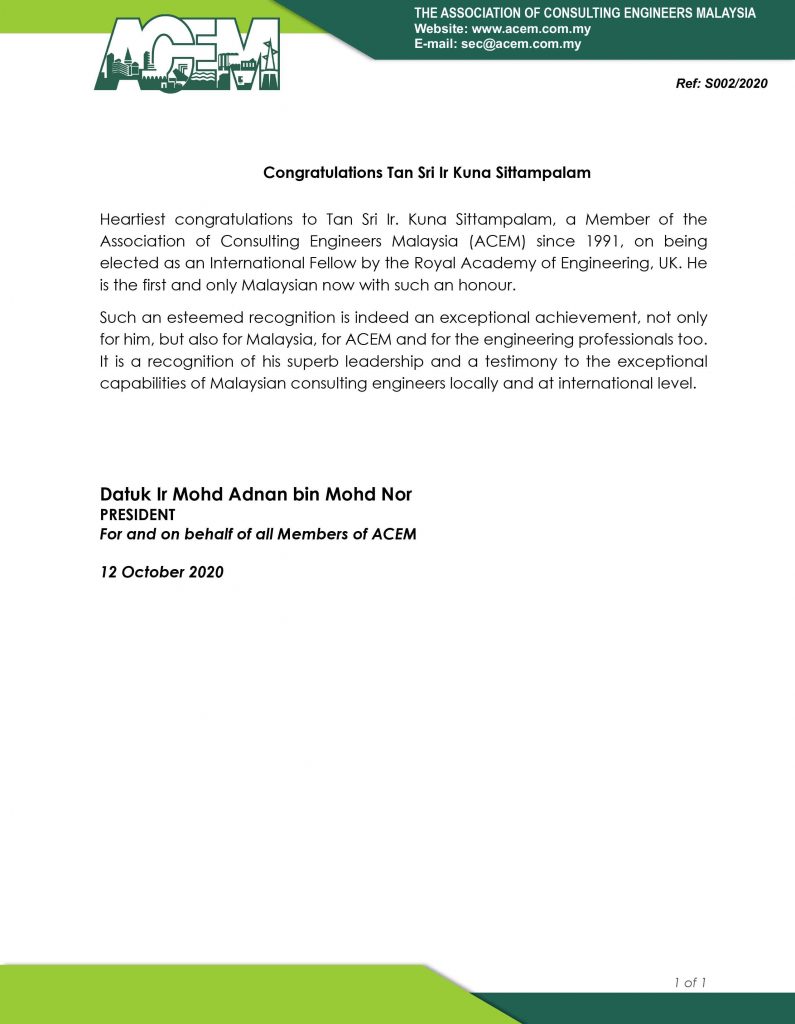 ACEM

THE ASSOCIATION OF CONSULTING ENGINEERS MALAYSIA
Website: www.acem.com.my
E-mail: sec@acem.com.my

Ref: S002/2020

Congratulations Tan Sri Ir Kuna Sittampalam

Heartiest congratulations to Tan Sri Ir. Kuna Sittampalam, a Member of the Association of Consulting Engineers Malaysia (ACEM) since 1991, on being elected as an International Fellow by the Royal Academy of Engineering, UK. He is the first and only Malaysian now with such an honour.

Such an esteemed recognition is indeed an exceptional achievement, not only for him, but also for Malaysia, for ACEM and for the engineering professionals too. It is a recognition of his superb leadership and a testimony to the exceptional capabilities of Malaysian consulting engineers locally and at international level.

Datuk Ir Mohd Adnan bin Mohd Nor
PRESIDENT
For and on behalf of all Members of ACEM

12 October 2020

1 of 1